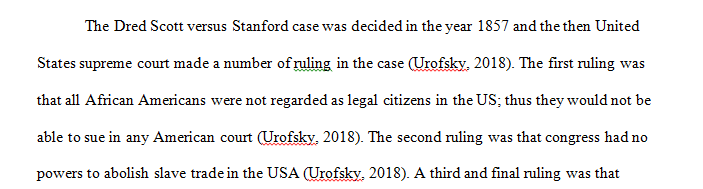 The Dred Scott versus Stanford case was decided in the year 1857 and the then United States supreme court made a number of ruling in the case (Urofsky, 2018). The first ruling was that all African Americans were not regarded as legal citizens in the US; thus they would not be able to sue in any American court (Urofsky, 2018). The second ruling was that congress had no powers to abolish slave trade in the USA (Urofsky, 2018). A third and final ruling was that